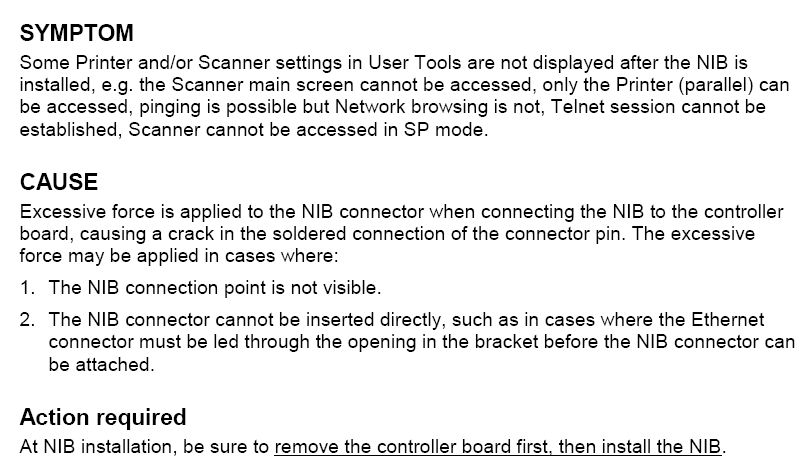 SYMPTOM

Some Printer and/or Scanner settings in User Tools are not displayed after the NIB is installed, e.g. the Scanner main screen cannot be accessed, only the Printer (parallel) can be accessed, pinging is possible but Network browsing is not, Telnet session cannot be established, Scanner cannot be accessed in SP mode.

CAUSE

Excessive force is applied to the NIB connector when connecting the NIB to the controller board, causing a crack in the soldered connection of the connector pin. The excessive force may be applied in cases where:

1. The NIB connection point is not visible.

2. The NIB connector cannot be inserted directly, such as in cases where the Ethernet connector must be led through the opening in the bracket before the NIB connector can be attached.

Action required

At NIB installation, be sure to remove the controller board first, then install the NIB.